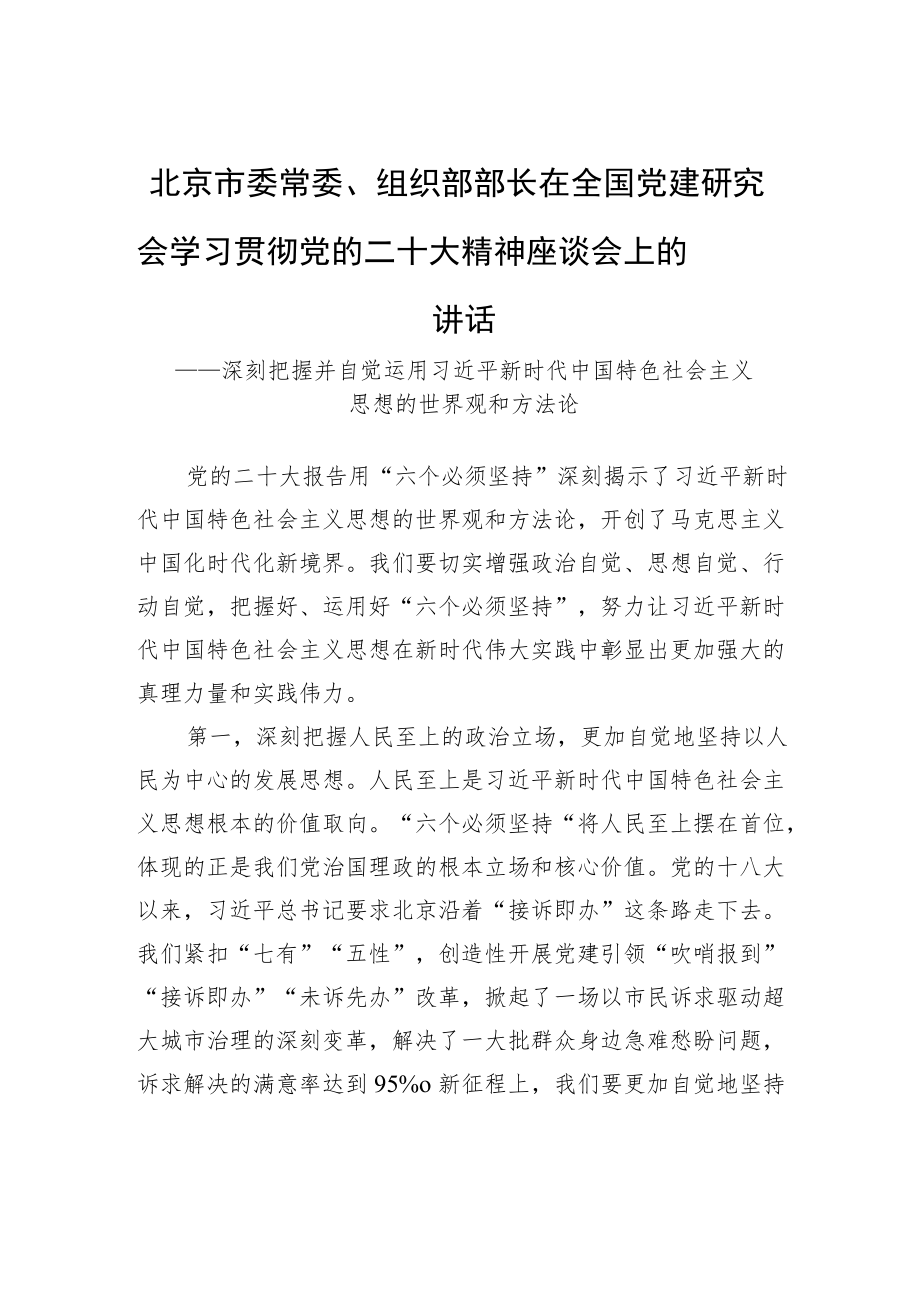 北京市委常委、组织部部长在全国党建研究会学习贯彻党的二十大精神座谈会上的讲话

——深刻把握并自觉运用习近平新时代中国特色社会主义思想的世界观和方法论

党的二十大报告用“六个必须坚持”深刻揭示了习近平新时代中国特色社会主义思想的世界观和方法论，开创了马克思主义中国化时代化新境界。我们要切实增强政治自觉、思想自觉、行动自觉，把握好、运用好“六个必须坚持”，努力让习近平新时代中国特色社会主义思想在新时代伟大实践中彰显出更加强大的真理力量和实践伟力。

第一，深刻把握人民至上的政治立场，更加自觉地坚持以人民为中心的发展思想。人民至上是习近平新时代中国特色社会主义思想根本的价值取向。“六个必须坚持“将人民至上摆在首位，体现的正是我们党治国理政的根本立场和核心价值。党的十八大以来，习近平总书记要求北京沿着“接诉即办”这条路走下去。我们紧扣“七有”“五性”，创造性开展党建引领“吹哨报到”“接诉即办”“未诉先办”改革，掀起了一场以市民诉求驱动超大城市治理的深刻变革，解决了一大批群众身边急难愁盼问题，诉求解决的满意率达到95%o新征程上，我们要更加自觉地坚持